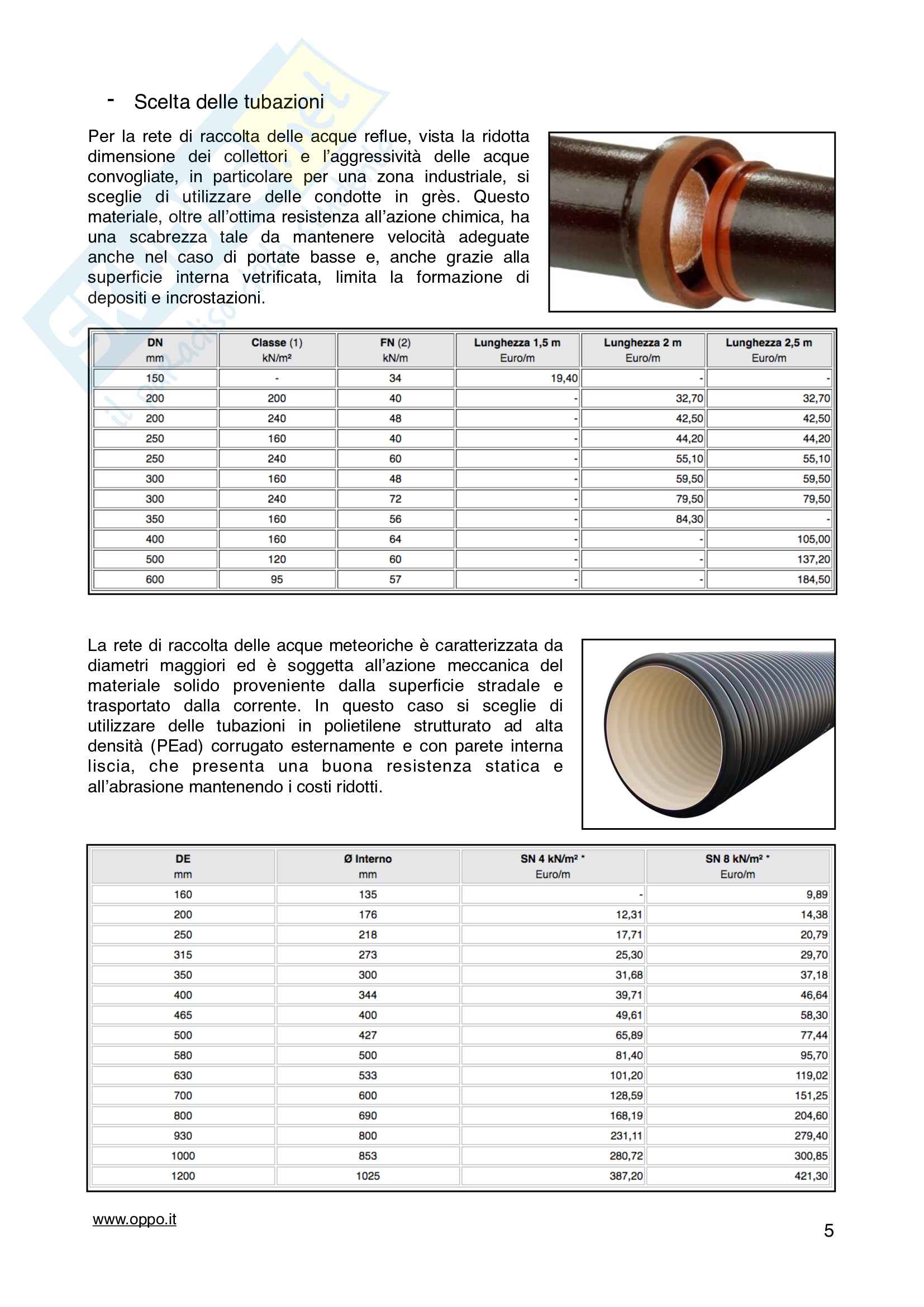 - Scelta delle tubazioni

Per la rete di raccolta delle acque reflue, vista la ridotta dimensione dei collettori e l'aggressività delle acque convogliate, in particolare per una zona industriale, si sceglie di utilizzare delle condotte in grès. Questo materiale, oltre all'ottima resistenza all'azione chimica, ha una scabrezza tale da mantenere velocità adeguate anche nel caso di portate basse e, anche grazie alla superficie interna vetrificata, limita la formazione di depositi e incrostazioni.

| DN mm | Classe (1) kN/m² | FN (2) kN/m | Lunghezza 1,5 m Euro/m | Lunghezza 2 m Euro/m | Lunghezza 2,5 m Euro/m |
|---|---|---|---|---|---|
| 150 | - | 34 | 19,40 | - | - |
| 200 | 200 | 40 | - | 32,70 | 32,70 |
| 200 | 240 | 48 | - | 42,50 | 42,50 |
| 250 | 160 | 40 | - | 44,20 | 44,20 |
| 250 | 240 | 60 | - | 55,10 | 55,10 |
| 300 | 160 | 48 | - | 59,50 | 59,50 |
| 300 | 240 | 72 | - | 79,50 | 79,50 |
| 350 | 160 | 56 | - | 84,30 | - |
| 400 | 160 | 64 | - | - | 105,00 |
| 500 | 120 | 60 | - | - | 137,20 |
| 600 | 95 | 57 | - | - | 184,50 |

La rete di raccolta delle acque meteoriche è caratterizzata da diametri maggiori ed è soggetta all'azione meccanica del materiale solido proveniente dalla superficie stradale e trasportato dalla corrente. In questo caso si sceglie di utilizzare delle tubazioni in polietilene strutturato ad alta densità (PEad) corrugato esternamente e con parete interna liscia, che presenta una buona resistenza statica e all'abrasione mantenendo i costi ridotti.

| DE mm | Ø Interno mm | SN 4 kN/m² * Euro/m | SN 8 kN/m² * Euro/m |
|---|---|---|---|
| 160 | 135 | - | 9,89 |
| 200 | 176 | 12,31 | 14,38 |
| 250 | 218 | 17,71 | 20,79 |
| 315 | 273 | 25,30 | 29,70 |
| 350 | 300 | 31,68 | 37,18 |
| 400 | 344 | 39,71 | 46,64 |
| 465 | 400 | 49,61 | 58,30 |
| 500 | 427 | 65,89 | 77,44 |
| 580 | 500 | 81,40 | 95,70 |
| 630 | 533 | 101,20 | 119,02 |
| 700 | 600 | 128,59 | 151,25 |
| 800 | 690 | 168,19 | 204,60 |
| 930 | 800 | 231,11 | 279,40 |
| 1000 | 853 | 280,72 | 300,85 |
| 1200 | 1025 | 387,20 | 421,30 |

www.oppo.it

5